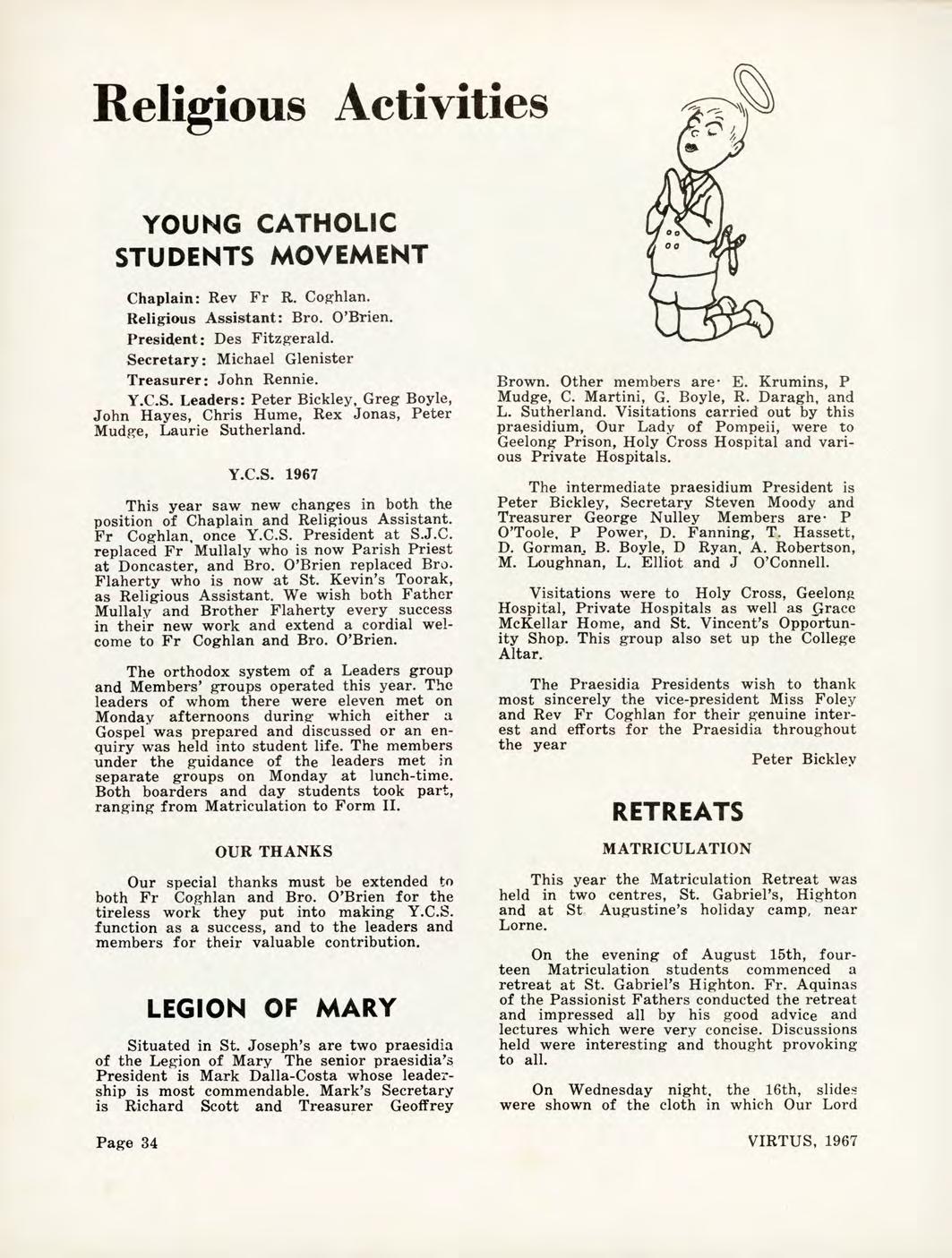 Religious Activities

YOUNG CATHOLIC STUDENTS MOVEMENT

Chaplain: Rev Fr R. Coghlan.
Religious Assistant: Bro. O'Brien.
President: Des Fitzgerald.
Secretary: Michael Glenister
Treasurer: John Rennie.
Y.C.S. Leaders: Peter Bickley, Greg Boyle, John Hayes, Chris Hume, Rex Jonas, Peter Mudge, Laurie Sutherland.

Y.C.S. 1967

This year saw new changes in both the position of Chaplain and Religious Assistant. Fr Coghlan, once Y.C.S. President at S.J.C. replaced Fr Mullaly who is now Parish Priest at Doncaster, and Bro. O'Brien replaced Bro. Flaherty who is now at St. Kevin's Toorak, as Religious Assistant. We wish both Father Mullaly and Brother Flaherty every success in their new work and extend a cordial welcome to Fr Coghlan and Bro. O'Brien.

The orthodox system of a Leaders group and Members' groups operated this year. The leaders of whom there were eleven met on Monday afternoons during which either a Gospel was prepared and discussed or an enquiry was held into student life. The members under the guidance of the leaders met in separate groups on Monday at lunch-time. Both boarders and day students took part, ranging from Matriculation to Form II.

OUR THANKS

Our special thanks must be extended to both Fr Coghlan and Bro. O'Brien for the tireless work they put into making Y.C.S. function as a success, and to the leaders and members for their valuable contribution.

LEGION OF MARY

Situated in St. Joseph's are two praesidia of the Legion of Mary The senior praesidia's President is Mark Dalla-Costa whose leadership is most commendable. Mark's Secretary is Richard Scott and Treasurer Geoffrey Brown. Other members are· E. Krumins, P Mudge, C. Martini, G. Boyle, R. Daragh, and L. Sutherland. Visitations carried out by this praesidium, Our Lady of Pompeii, were to Geelong Prison, Holy Cross Hospital and various Private Hospitals.

The intermediate praesidium President is Peter Bickley, Secretary Steven Moody and Treasurer George Nulley Members are· P O'Toole, P Power, D. Fanning, T. Hassett, D. Gorman, B. Boyle, D Ryan, A. Robertson, M. Loughnan, L. Elliot and J O'Connell.

Visitations were to Holy Cross, Geelong Hospital, Private Hospitals as well as Grace McKellar Home, and St. Vincent's Opportunity Shop. This group also set up the College Altar.

The Praesidia Presidents wish to thank most sincerely the vice-president Miss Foley and Rev Fr Coghlan for their genuine interest and efforts for the Praesidia throughout the year

Peter Bickley

RETREATS

MATRICULATION

This year the Matriculation Retreat was held in two centres, St. Gabriel's, Highton and at St Augustine's holiday camp, near Lorne.

On the evening of August 15th, fourteen Matriculation students commenced a retreat at St. Gabriel's Highton. Fr. Aquinas of the Passionist Fathers conducted the retreat and impressed all by his good advice and lectures which were very concise. Discussions held were interesting and thought provoking to all.

On Wednesday night, the 16th, slides were shown of the cloth in which Our Lord

Page 34

VIRTUS, 1967